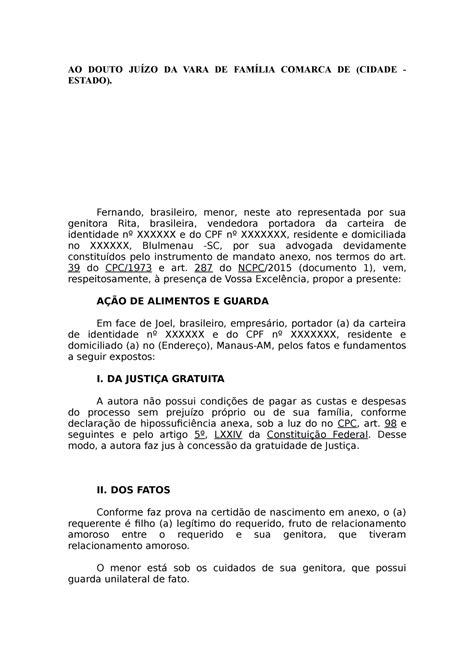 AO DOUTO JUÍZO DA VARA DE FAMÍLIA COMARCA DE (CIDADE - ESTADO).

Fernando, brasileiro, menor, neste ato representada por sua genitora Rita, brasileira, vendedora portadora da carteira de identidade nº XXXXXX e do CPF nº XXXXXXX, residente e domiciliada no XXXXXX, Blulmenau -SC, por sua advogada devidamente constituídos pelo instrumento de mandato anexo, nos termos do art. 39 do CPC/1973 e art. 287 do NCPC/2015 (documento 1), vem, respeitosamente, à presença de Vossa Excelência, propor a presente:

AÇÃO DE ALIMENTOS E GUARDA

Em face de Joel, brasileiro, empresário, portador (a) da carteira de identidade nº XXXXXX e do CPF nº XXXXXXX, residente e domiciliado (a) no (Endereço), Manaus-AM, pelos fatos e fundamentos a seguir expostos:

I. DA JUSTIÇA GRATUITA

A autora não possui condições de pagar as custas e despesas do processo sem prejuízo próprio ou de sua família, conforme declaração de hipossuficiência anexa, sob a luz do no CPC, art. 98 e seguintes e pelo artigo 5º, LXXIV da Constituição Federal. Desse modo, a autora faz jus à concessão da gratuidade de Justiça.

II. DOS FATOS

Conforme faz prova na certidão de nascimento em anexo, o (a) requerente é filho (a) legítimo do requerido, fruto de relacionamento amoroso entre o requerido e sua genitora, que tiveram relacionamento amoroso.

O menor está sob os cuidados de sua genitora, que possui guarda unilateral de fato.